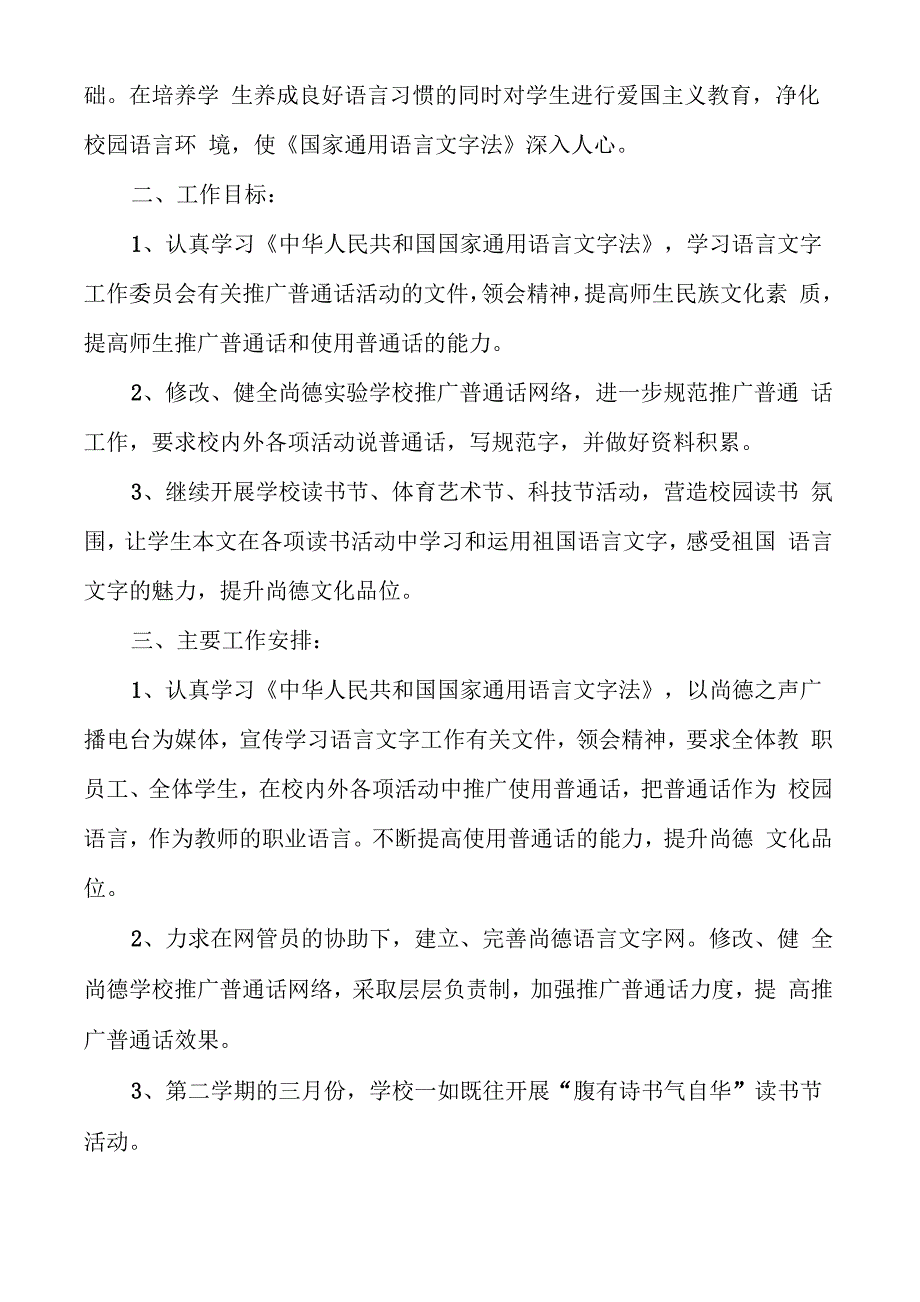 础。在培养学 生养成良好语言习惯的同时对学生进行爱国主义教育，净化校园语言环 境，使《国家通用语言文字法》深入人心。

二、工作目标：

1、认真学习《中华人民共和国国家通用语言文字法》，学习语言文字工作委员会有关推广普通话活动的文件，领会精神，提高师生民族文化素 质，提高师生推广普通话和使用普通话的能力。

2、修改、健全尚德实验学校推广普通话网络，进一步规范推广普通 话工作，要求校内外各项活动说普通话，写规范字，并做好资料积累。

3、继续开展学校读书节、体育艺术节、科技节活动，营造校园读书 氛围，让学生本文在各项读书活动中学习和运用祖国语言文字，感受祖国 语言文字的魅力，提升尚德文化品位。

三、主要工作安排：

1、认真学习《中华人民共和国国家通用语言文字法》，以尚德之声广播电台为媒体，宣传学习语言文字工作有关文件，领会精神，要求全体教 职员工、全体学生，在校内外各项活动中推广使用普通话，把普通话作为 校园语言，作为教师的职业语言。不断提高使用普通话的能力，提升尚德 文化品位。

2、力求在网管员的协助下，建立、完善尚德语言文字网。修改、健 全尚德学校推广普通话网络，采取层层负责制，加强推广普通话力度，提 高推广普通话效果。

3、第二学期的三月份，学校一如既往开展“腹有诗书气自华”读书节活动。